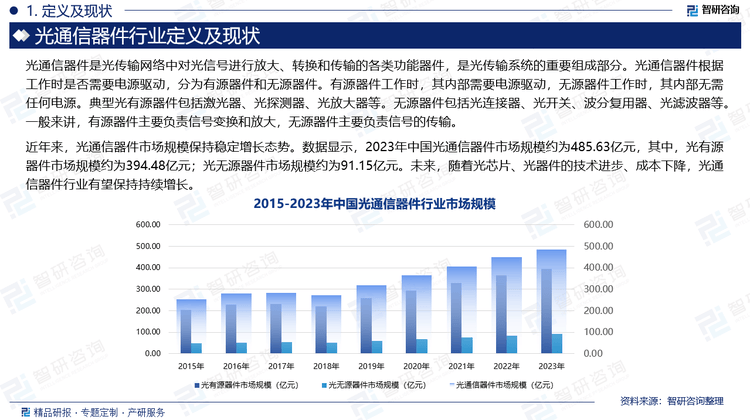 1. 定义及现状

智研咨询

光通信器件行业定义及现状

光通信器件是光传输网络中对光信号进行放大、转换和传输的各类功能器件，是光传输系统的重要组成部分。光通信器件根据工作时是否需要电源驱动，分为有源器件和无源器件。有源器件工作时，其内部需要电源驱动，无源器件工作时，其内部无需任何电源。典型光有源器件包括激光器、光探测器、光放大器等。无源器件包括光连接器、光开关、波分复用器、光滤波器等。一般来讲，有源器件主要负责信号变换和放大，无源器件主要负责信号的传输。

近年来，光通信器件市场规模保持稳定增长态势。数据显示，2023年中国光通信器件市场规模约为485.63亿元，其中，光有源器件市场规模约为394.48亿元；光无源器件市场规模约为91.15亿元。未来，随着光芯片、光器件的技术进步、成本下降，光通信器件行业有望保持持续增长。

2015-2023年中国光通信器件行业市场规模

600.00
500.00
400.00
300.00
200.00
100.00
0.00

600.00
500.00
400.00
300.00
200.00
100.00
0.00

2015年 2016年 2017年 2018年 2019年 2020年 2021年 2022年 2023年

光有源器件市场规模（亿元） 光无源器件市场规模（亿元） 光通信器件市场规模（亿元）

精品研报 · 专题定制 · 产研服务

资料来源：智研咨询整理